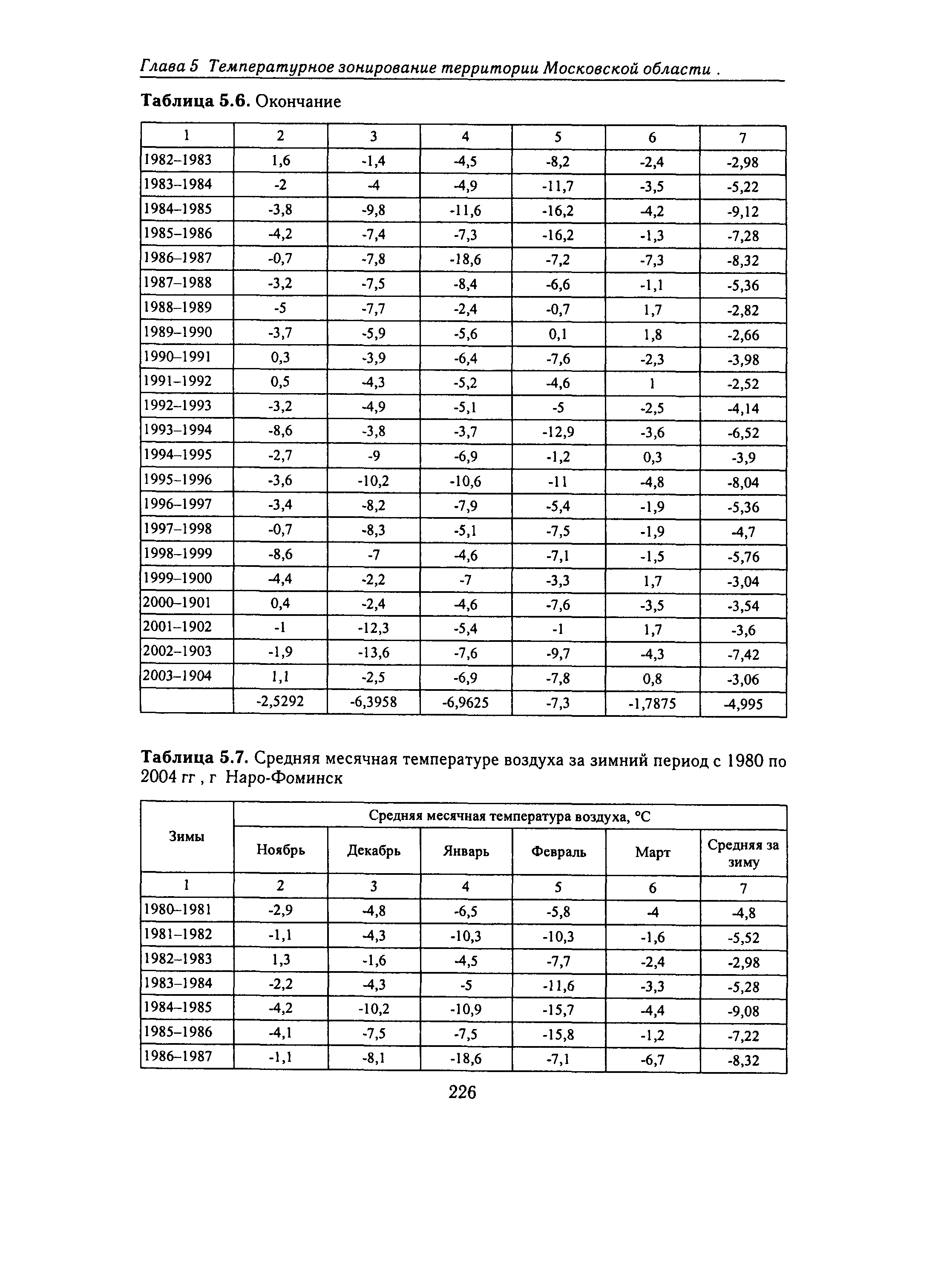 Глава 5 Температурное зонирование территории Московской области .

Таблица 5.6. Окончание

| 1 | 2 | 3 | 4 | 5 | 6 | 7 |
|---|---|---|---|---|---|---|
| 1982–1983 | 1,6 | -1,4 | -4,5 | -8,2 | -2,4 | -2,98 |
| 1983–1984 | -2 | -4 | -4,9 | -11,7 | -3,5 | -5,22 |
| 1984–1985 | -3,8 | -9,8 | -11,6 | -16,2 | -4,2 | -9,12 |
| 1985–1986 | -4,2 | -7,4 | -7,3 | -16,2 | -1,3 | -7,28 |
| 1986–1987 | -0,7 | -7,8 | -18,6 | -7,2 | -7,3 | -8,32 |
| 1987–1988 | -3,2 | -7,5 | -8,4 | -6,6 | -1,1 | -5,36 |
| 1988–1989 | -5 | -7,7 | -2,4 | -0,7 | 1,7 | -2,82 |
| 1989–1990 | -3,7 | -5,9 | -5,6 | 0,1 | 1,8 | -2,66 |
| 1990–1991 | 0,3 | -3,9 | -6,4 | -7,6 | -2,3 | -3,98 |
| 1991–1992 | 0,5 | -4,3 | -5,2 | -4,6 | 1 | -2,52 |
| 1992–1993 | -3,2 | -4,9 | -5,1 | -5 | -2,5 | -4,14 |
| 1993–1994 | -8,6 | -3,8 | -3,7 | -12,9 | -3,6 | -6,52 |
| 1994–1995 | -2,7 | -9 | -6,9 | -1,2 | 0,3 | -3,9 |
| 1995–1996 | -3,6 | -10,2 | -10,6 | -11 | -4,8 | -8,04 |
| 1996–1997 | -3,4 | -8,2 | -7,9 | -5,4 | -1,9 | -5,36 |
| 1997–1998 | -0,7 | -8,3 | -5,1 | -7,5 | -1,9 | -4,7 |
| 1998–1999 | -8,6 | -7 | -4,6 | -7,1 | -1,5 | -5,76 |
| 1999–1900 | -4,4 | -2,2 | -7 | -3,3 | 1,7 | -3,04 |
| 2000–1901 | 0,4 | -2,4 | -4,6 | -7,6 | -3,5 | -3,54 |
| 2001–1902 | -1 | -12,3 | -5,4 | -1 | 1,7 | -3,6 |
| 2002–1903 | -1,9 | -13,6 | -7,6 | -9,7 | -4,3 | -7,42 |
| 2003–1904 | 1,1 | -2,5 | -6,9 | -7,8 | 0,8 | -3,06 |
|  | -2,5292 | -6,3958 | -6,9625 | -7,3 | -1,7875 | -4,995 |

Таблица 5.7. Средняя месячная температуре воздуха за зимний период с 1980 по 2004 гг , г Наро-Фоминск

| Зимы | Средняя месячная температура воздуха, °С | | | | | |
|---|---|---|---|---|---|---|
| | Ноябрь | Декабрь | Январь | Февраль | Март | Средняя за зиму |
| 1 | 2 | 3 | 4 | 5 | 6 | 7 |
| 1980–1981 | -2,9 | -4,8 | -6,5 | -5,8 | -4 | -4,8 |
| 1981–1982 | -1,1 | -4,3 | -10,3 | -10,3 | -1,6 | -5,52 |
| 1982–1983 | 1,3 | -1,6 | -4,5 | -7,7 | -2,4 | -2,98 |
| 1983–1984 | -2,2 | -4,3 | -5 | -11,6 | -3,3 | -5,28 |
| 1984–1985 | -4,2 | -10,2 | -10,9 | -15,7 | -4,4 | -9,08 |
| 1985–1986 | -4,1 | -7,5 | -7,5 | -15,8 | -1,2 | -7,22 |
| 1986–1987 | -1,1 | -8,1 | -18,6 | -7,1 | -6,7 | -8,32 |

226